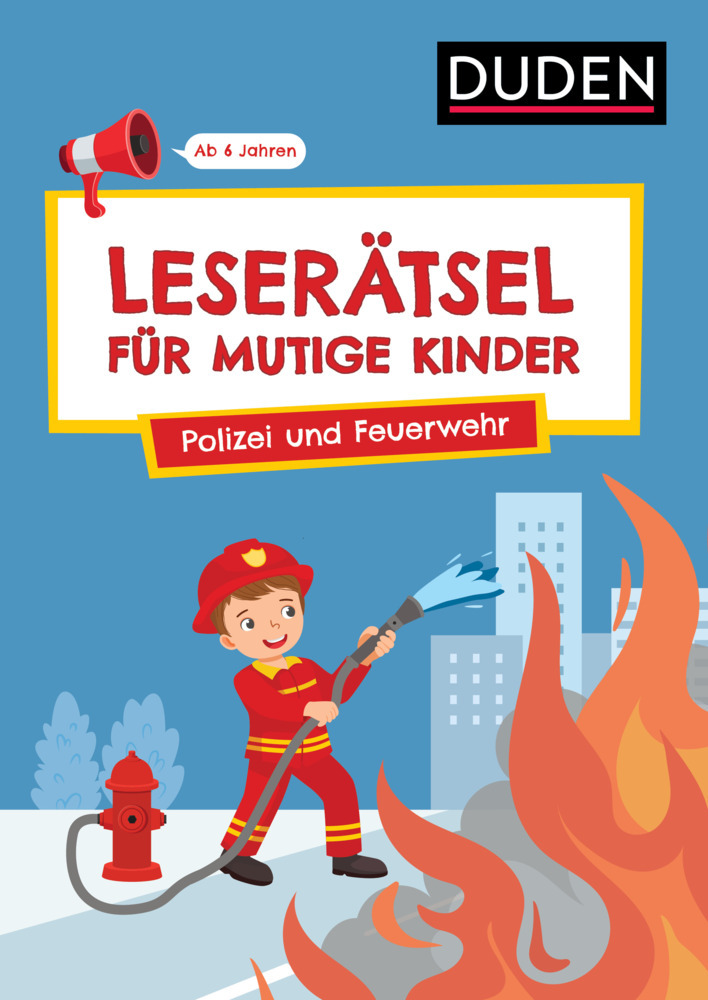 DUDEN

Ab 6 Jahren

LESERÄTSEL
FÜR MUTIGE KINDER

Polizei und Feuerwehr